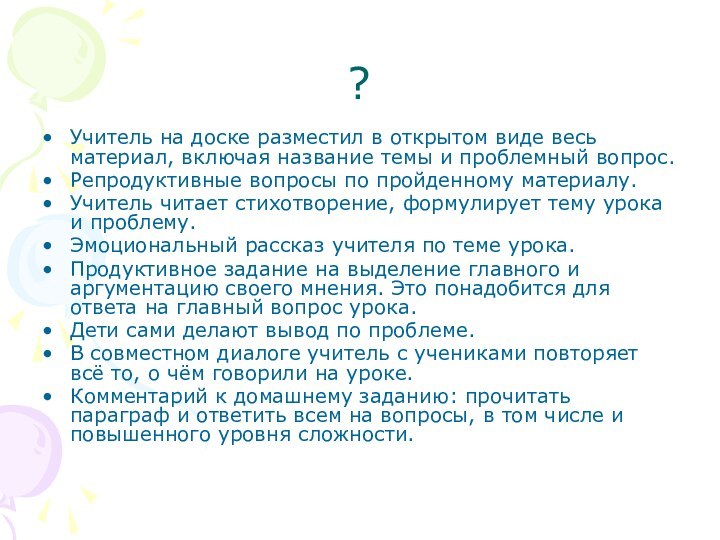 ?

• Учитель на доске разместил в открытом виде весь материал, включая название темы и проблемный вопрос.
• Репродуктивные вопросы по пройденному материалу.
• Учитель читает стихотворение, формулирует тему урока и проблему.
• Эмоциональный рассказ учителя по теме урока.
• Продуктивное задание на выделение главного и аргументацию своего мнения. Это понадобится для ответа на главный вопрос урока.
• Дети сами делают вывод по проблеме.
• В совместном диалоге учитель с учениками повторяет всё то, о чём говорили на уроке.
• Комментарий к домашнему заданию: прочитать параграф и ответить всем на вопросы, в том числе и повышенного уровня сложности.